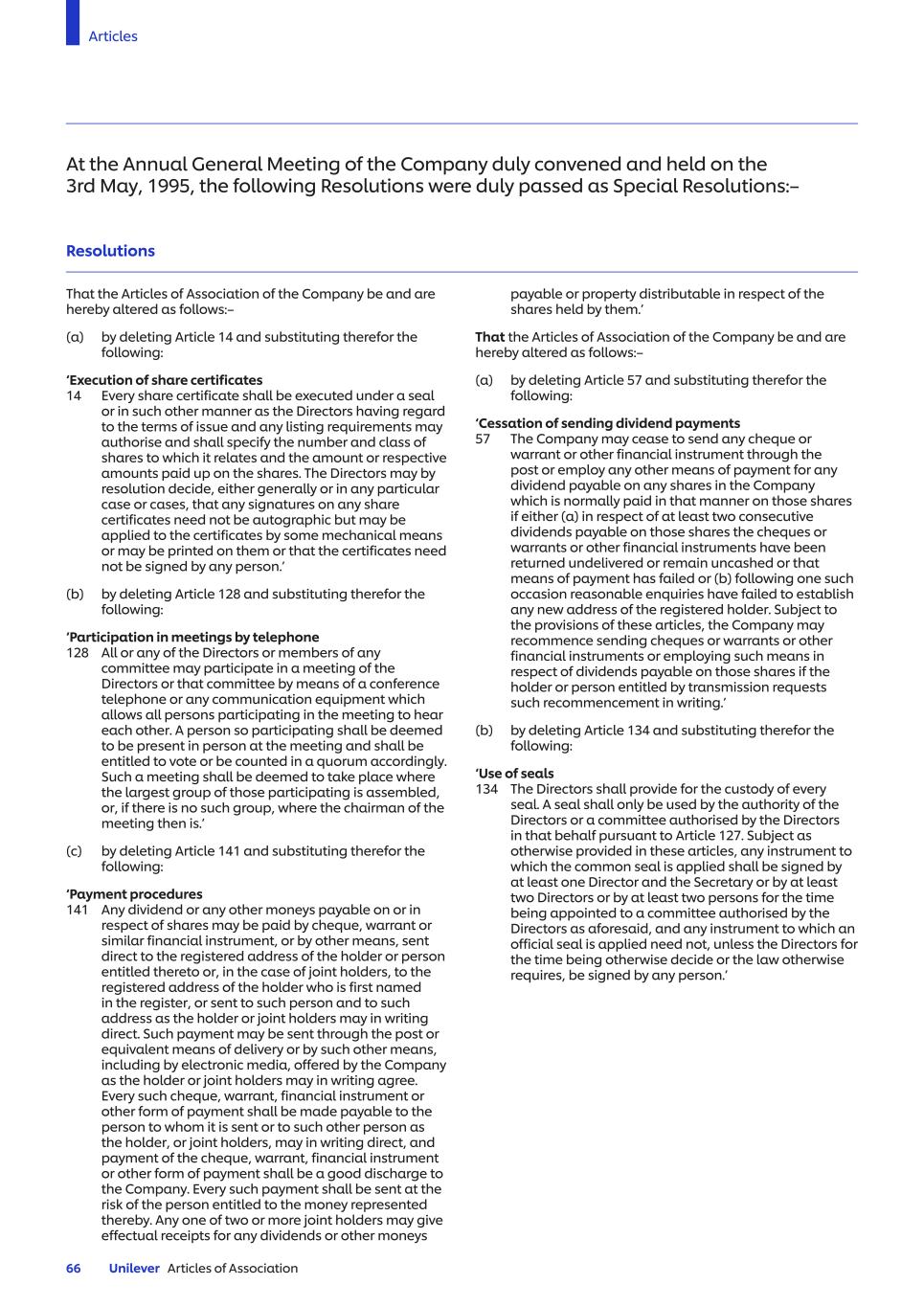 Articles

At the Annual General Meeting of the Company duly convened and held on the 3rd May, 1995, the following Resolutions were duly passed as Special Resolutions:–

Resolutions

That the Articles of Association of the Company be and are hereby altered as follows:–

(a) by deleting Article 14 and substituting therefor the following:

'Execution of share certificates
14 Every share certificate shall be executed under a seal or in such other manner as the Directors having regard to the terms of issue and any listing requirements may authorise and shall specify the number and class of shares to which it relates and the amount or respective amounts paid up on the shares. The Directors may by resolution decide, either generally or in any particular case or cases, that any signatures on any share certificates need not be autographic but may be applied to the certificates by some mechanical means or may be printed on them or that the certificates need not be signed by any person.'

(b) by deleting Article 128 and substituting therefor the following:

'Participation in meetings by telephone
128 All or any of the Directors or members of any committee may participate in a meeting of the Directors or that committee by means of a conference telephone or any communication equipment which allows all persons participating in the meeting to hear each other. A person so participating shall be deemed to be present in person at the meeting and shall be entitled to vote or be counted in a quorum accordingly. Such a meeting shall be deemed to take place where the largest group of those participating is assembled, or, if there is no such group, where the chairman of the meeting then is.'

(c) by deleting Article 141 and substituting therefor the following:

'Payment procedures
141 Any dividend or any other moneys payable on or in respect of shares may be paid by cheque, warrant or similar financial instrument, or by other means, sent direct to the registered address of the holder or person entitled thereto or, in the case of joint holders, to the registered address of the holder who is first named in the register, or sent to such person and to such address as the holder or joint holders may in writing direct. Such payment may be sent through the post or equivalent means of delivery or by such other means, including by electronic media, offered by the Company as the holder or joint holders may in writing agree. Every such cheque, warrant, financial instrument or other form of payment shall be made payable to the person to whom it is sent or to such other person as the holder, or joint holders, may in writing direct, and payment of the cheque, warrant, financial instrument or other form of payment shall be a good discharge to the Company. Every such payment shall be sent at the risk of the person entitled to the money represented thereby. Any one of two or more joint holders may give effectual receipts for any dividends or other moneys payable or property distributable in respect of the shares held by them.'

That the Articles of Association of the Company be and are hereby altered as follows:–

(a) by deleting Article 57 and substituting therefor the following:

'Cessation of sending dividend payments
57 The Company may cease to send any cheque or warrant or other financial instrument through the post or employ any other means of payment for any dividend payable on any shares in the Company which is normally paid in that manner on those shares if either (a) in respect of at least two consecutive dividends payable on those shares the cheques or warrants or other financial instruments have been returned undelivered or remain uncashed or that means of payment has failed or (b) following one such occasion reasonable enquiries have failed to establish any new address of the registered holder. Subject to the provisions of these articles, the Company may recommence sending cheques or warrants or other financial instruments or employing such means in respect of dividends payable on those shares if the holder or person entitled by transmission requests such recommencement in writing.'

(b) by deleting Article 134 and substituting therefor the following:

'Use of seals
134 The Directors shall provide for the custody of every seal. A seal shall only be used by the authority of the Directors or a committee authorised by the Directors in that behalf pursuant to Article 127. Subject as otherwise provided in these articles, any instrument to which the common seal is applied shall be signed by at least one Director and the Secretary or by at least two Directors or by at least two persons for the time being appointed to a committee authorised by the Directors as aforesaid, and any instrument to which an official seal is applied need not, unless the Directors for the time being otherwise decide or the law otherwise requires, be signed by any person.'

66 Unilever Articles of Association